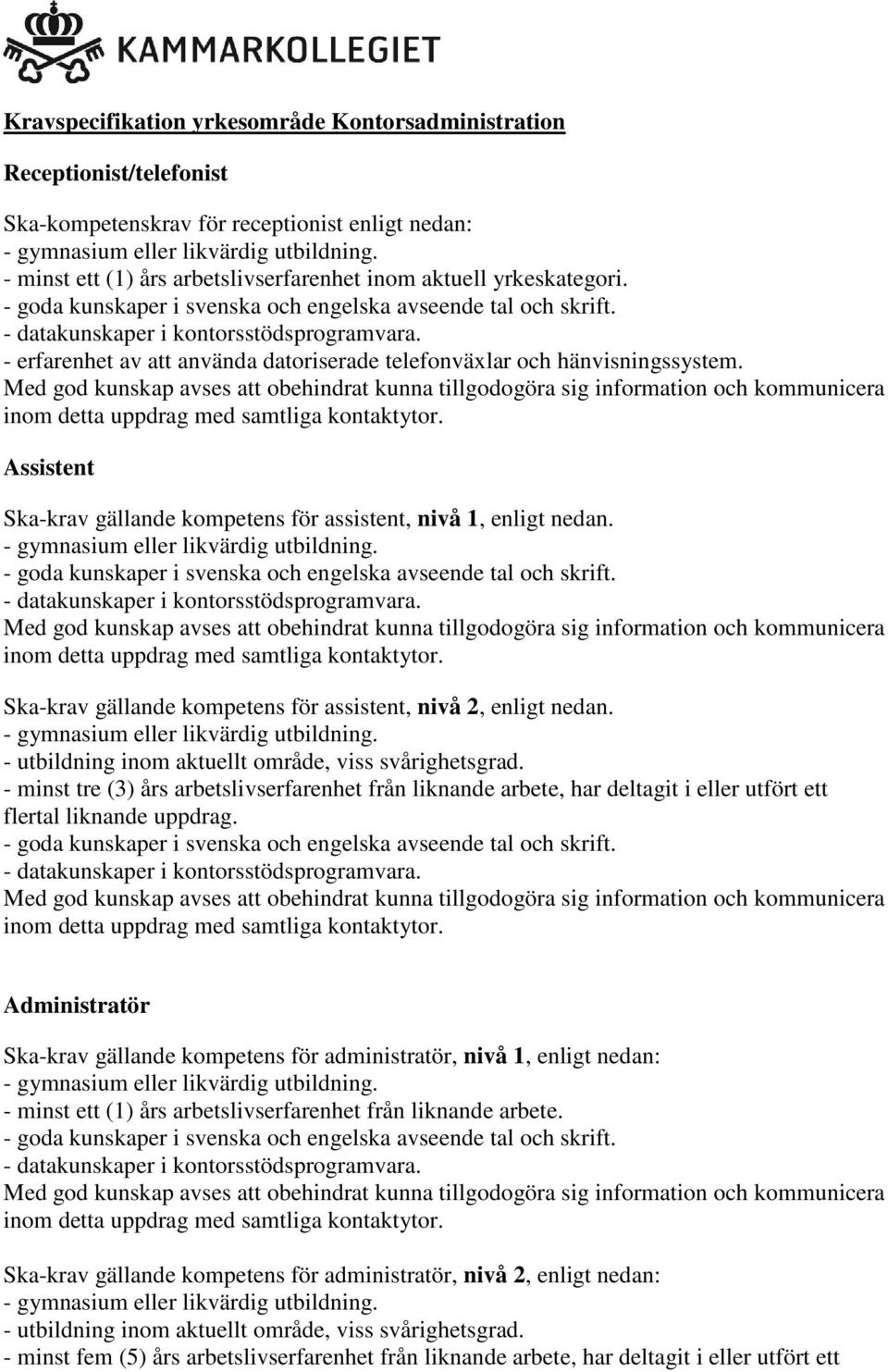 KAMMARKOLLEGIET

Kravspecifikation yrkesområde Kontorsadministration

Receptionist/telefonist

Ska-kompetenskrav för receptionist enligt nedan:
- gymnasium eller likvärdig utbildning.
- minst ett (1) års arbetslivserfarenhet inom aktuell yrkeskategori.
- goda kunskaper i svenska och engelska avseende tal och skrift.
- datakunskaper i kontorsstödsprogramvara.
- erfarenhet av att använda datoriserade telefonväxlar och hänvisningssystem.
Med god kunskap avses att obehindrat kunna tillgodogöra sig information och kommunicera inom detta uppdrag med samtliga kontaktytor.

Assistent

Ska-krav gällande kompetens för assistent, nivå 1, enligt nedan.
- gymnasium eller likvärdig utbildning.
- goda kunskaper i svenska och engelska avseende tal och skrift.
- datakunskaper i kontorsstödsprogramvara.
Med god kunskap avses att obehindrat kunna tillgodogöra sig information och kommunicera inom detta uppdrag med samtliga kontaktytor.

Ska-krav gällande kompetens för assistent, nivå 2, enligt nedan.
- gymnasium eller likvärdig utbildning.
- utbildning inom aktuellt område, viss svårighetsgrad.
- minst tre (3) års arbetslivserfarenhet från liknande arbete, har deltagit i eller utfört ett flertal liknande uppdrag.
- goda kunskaper i svenska och engelska avseende tal och skrift.
- datakunskaper i kontorsstödsprogramvara.
Med god kunskap avses att obehindrat kunna tillgodogöra sig information och kommunicera inom detta uppdrag med samtliga kontaktytor.

Administratör

Ska-krav gällande kompetens för administratör, nivå 1, enligt nedan:
- gymnasium eller likvärdig utbildning.
- minst ett (1) års arbetslivserfarenhet från liknande arbete.
- goda kunskaper i svenska och engelska avseende tal och skrift.
- datakunskaper i kontorsstödsprogramvara.
Med god kunskap avses att obehindrat kunna tillgodogöra sig information och kommunicera inom detta uppdrag med samtliga kontaktytor.

Ska-krav gällande kompetens för administratör, nivå 2, enligt nedan:
- gymnasium eller likvärdig utbildning.
- utbildning inom aktuellt område, viss svårighetsgrad.
- minst fem (5) års arbetslivserfarenhet från liknande arbete, har deltagit i eller utfört ett